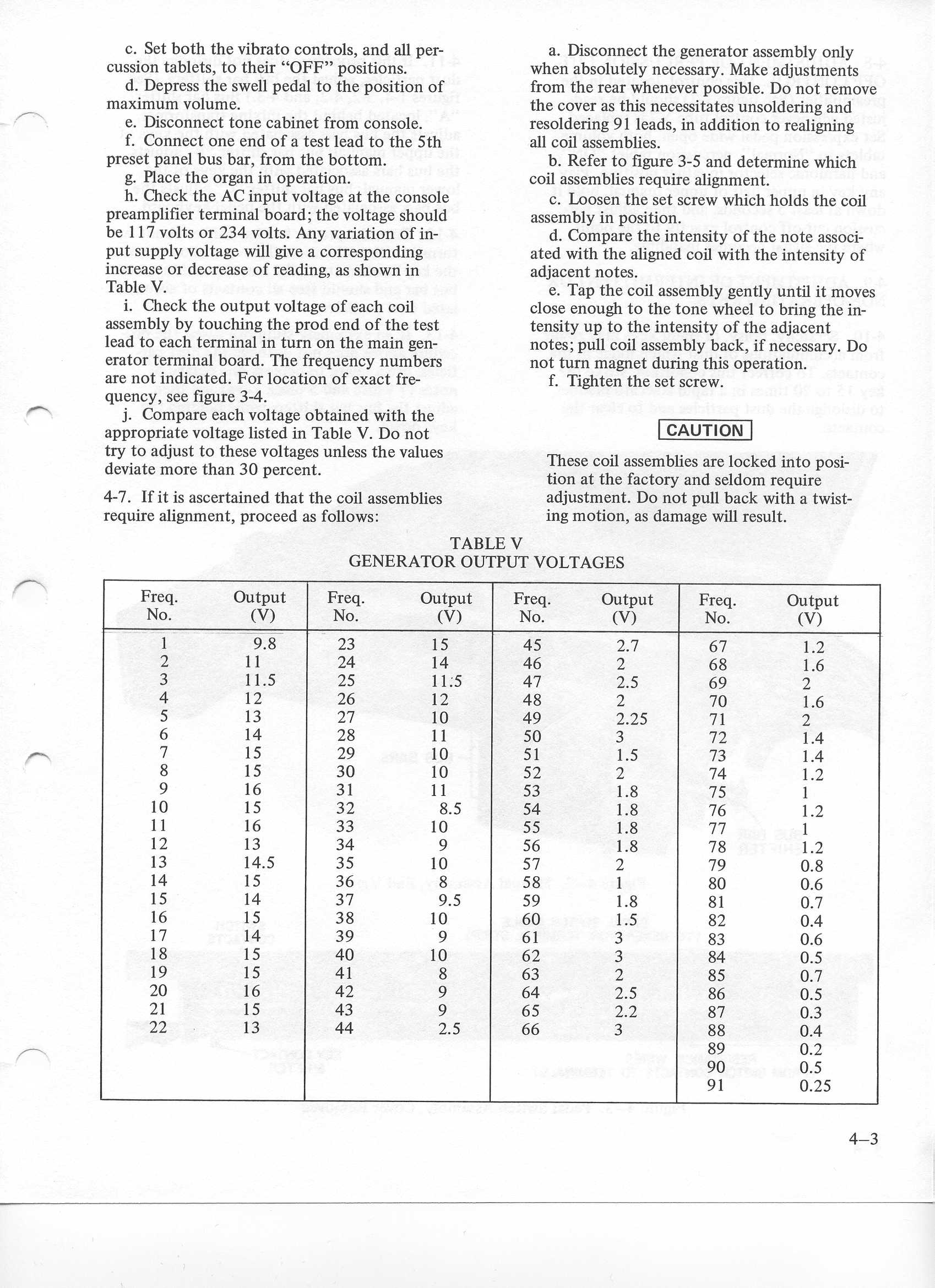 c. Set both the vibrato controls, and all percussion tablets, to their "OFF" positions.

d. Depress the swell pedal to the position of maximum volume.

e. Disconnect tone cabinet from console.

f. Connect one end of a test lead to the 5th preset panel bus bar, from the bottom.

g. Place the organ in operation.

h. Check the AC input voltage at the console preamplifier terminal board; the voltage should be 117 volts or 234 volts. Any variation of input supply voltage will give a corresponding increase or decrease of reading, as shown in Table V.

i. Check the output voltage of each coil assembly by touching the prod end of the test lead to each terminal in turn on the main generator terminal board. The frequency numbers are not indicated. For location of exact frequency, see figure 3-4.

j. Compare each voltage obtained with the appropriate voltage listed in Table V. Do not try to adjust to these voltages unless the values deviate more than 30 percent.

4-7. If it is ascertained that the coil assemblies require alignment, proceed as follows:

a. Disconnect the generator assembly only when absolutely necessary. Make adjustments from the rear whenever possible. Do not remove the cover as this necessitates unsoldering and resoldering 91 leads, in addition to realigning all coil assemblies.

b. Refer to figure 3-5 and determine which coil assemblies require alignment.

c. Loosen the set screw which holds the coil assembly in position.

d. Compare the intensity of the note associated with the aligned coil with the intensity of adjacent notes.

e. Tap the coil assembly gently until it moves close enough to the tone wheel to bring the intensity up to the intensity of the adjacent notes; pull coil assembly back, if necessary. Do not turn magnet during this operation.

f. Tighten the set screw.

CAUTION

These coil assemblies are locked into position at the factory and seldom require adjustment. Do not pull back with a twisting motion, as damage will result.

TABLE V
GENERATOR OUTPUT VOLTAGES

| Freq. No. | Output (V) | Freq. No. | Output (V) | Freq. No. | Output (V) | Freq. No. | Output (V) |
|---|---|---|---|---|---|---|---|
| 1 | 9.8 | 23 | 15 | 45 | 2.7 | 67 | 1.2 |
| 2 | 11 | 24 | 14 | 46 | 2 | 68 | 1.6 |
| 3 | 11.5 | 25 | 11:5 | 47 | 2.5 | 69 | 2 |
| 4 | 12 | 26 | 12 | 48 | 2 | 70 | 1.6 |
| 5 | 13 | 27 | 10 | 49 | 2.25 | 71 | 2 |
| 6 | 14 | 28 | 11 | 50 | 3 | 72 | 1.4 |
| 7 | 15 | 29 | 10 | 51 | 1.5 | 73 | 1.4 |
| 8 | 15 | 30 | 10 | 52 | 2 | 74 | 1.2 |
| 9 | 16 | 31 | 11 | 53 | 1.8 | 75 | 1 |
| 10 | 15 | 32 | 8.5 | 54 | 1.8 | 76 | 1.2 |
| 11 | 16 | 33 | 10 | 55 | 1.8 | 77 | 1 |
| 12 | 13 | 34 | 9 | 56 | 1.8 | 78 | 1.2 |
| 13 | 14.5 | 35 | 10 | 57 | 2 | 79 | 0.8 |
| 14 | 15 | 36 | 8 | 58 | 1 | 80 | 0.6 |
| 15 | 14 | 37 | 9.5 | 59 | 1.8 | 81 | 0.7 |
| 16 | 15 | 38 | 10 | 60 | 1.5 | 82 | 0.4 |
| 17 | 14 | 39 | 9 | 61 | 3 | 83 | 0.6 |
| 18 | 15 | 40 | 10 | 62 | 3 | 84 | 0.5 |
| 19 | 15 | 41 | 8 | 63 | 2 | 85 | 0.7 |
| 20 | 16 | 42 | 9 | 64 | 2.5 | 86 | 0.5 |
| 21 | 15 | 43 | 9 | 65 | 2.2 | 87 | 0.3 |
| 22 | 13 | 44 | 2.5 | 66 | 3 | 88 | 0.4 |
| | | | | | | 89 | 0.2 |
| | | | | | | 90 | 0.5 |
| | | | | | | 91 | 0.25 |

4–3